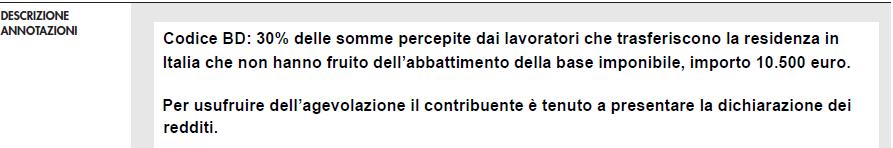 DESCRIZIONE ANNOTAZIONI

Codice BD: 30% delle somme percepite dai lavoratori che trasferiscono la residenza in Italia che non hanno fruito dell'abbattimento della base imponibile, importo 10.500 euro.

Per usufruire dell'agevolazione il contribuente è tenuto a presentare la dichiarazione dei redditi.